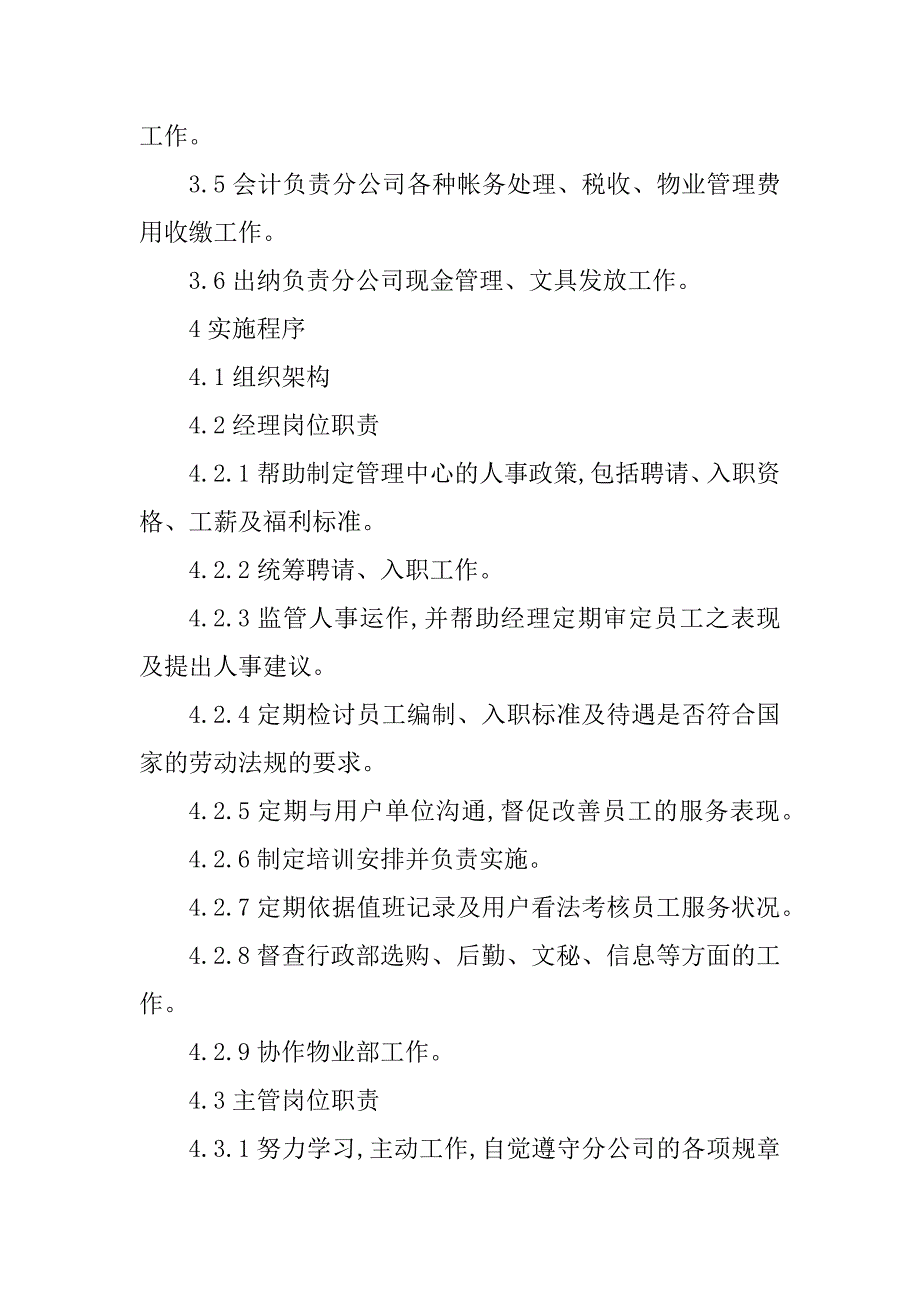 工作。

3.5 会计负责分公司各种帐务处理、税收、物业管理费用收缴工作。

3.6 出纳负责分公司现金管理、文具发放工作。

4 实施程序

4.1 组织架构

4.2 经理岗位职责

4.2.1 帮助制定管理中心的人事政策,包括聘请、入职资格、工薪及福利标准。

4.2.2 统筹聘请、入职工作。

4.2.3 监管人事运作,并帮助经理定期审定员工之表现及提出人事建议。

4.2.4 定期检讨员工编制、入职标准及待遇是否符合国家的劳动法规的要求。

4.2.5 定期与用户单位沟通,督促改善员工的服务表现。

4.2.6 制定培训安排并负责实施。

4.2.7 定期依据值班记录及用户看法考核员工服务状况。

4.2.8 督查行政部选购、后勤、文秘、信息等方面的工作。

4.2.9 协作物业部工作。

4.3 主管岗位职责

4.3.1 努力学习,主动工作,自觉遵守分公司的各项规章